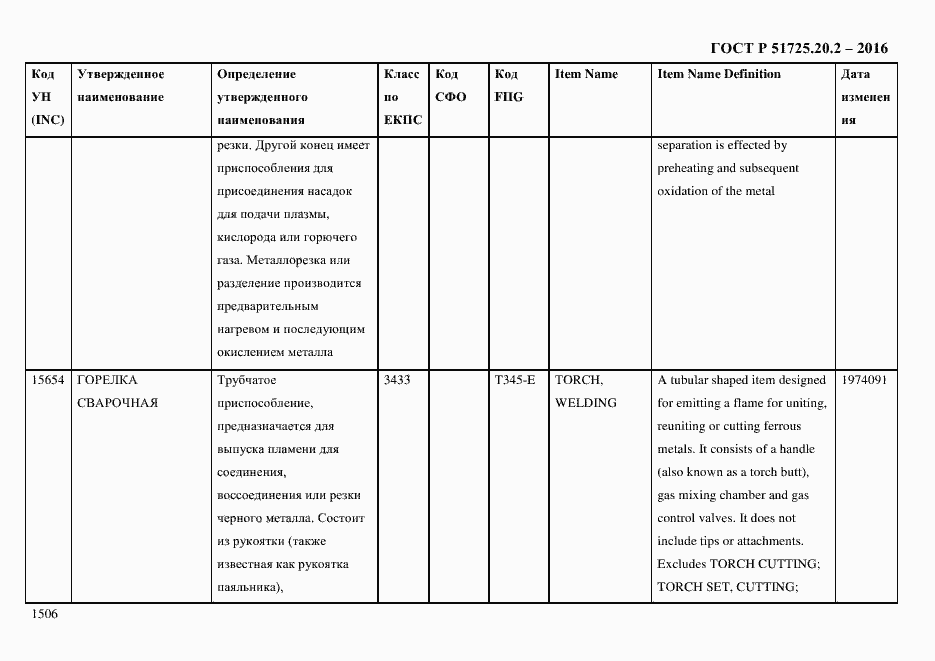 ГОСТ Р 51725.20.2 – 2016

| Код УН (INC) | Утвержденное наименование | Определение утвержденного наименования | Класс по ЕКПС | Код СФО | Код FIIG | Item Name | Item Name Definition | Дата изменения |
|---|---|---|---|---|---|---|---|---|
| | | резки. Другой конец имеет приспособления для присоединения насадок для подачи плазмы, кислорода или горючего газа. Металлорезка или разделение производится предварительным нагревом и последующим окислением металла | | | | | separation is effected by preheating and subsequent oxidation of the metal | |
| 15654 | ГОРЕЛКА СВАРОЧНАЯ | Трубчатое приспособление, предназначается для выпуска пламени для соединения, воссоединения или резки черного металла. Состоит из рукоятки (также известная как рукоятка паяльника), | 3433 | | T345-E | TORCH, WELDING | A tubular shaped item designed for emitting a flame for uniting, reuniting or cutting ferrous metals. It consists of a handle (also known as a torch butt), gas mixing chamber and gas control valves. It does not include tips or attachments. Excludes TORCH CUTTING; TORCH SET, CUTTING; | 1974091 |

1506